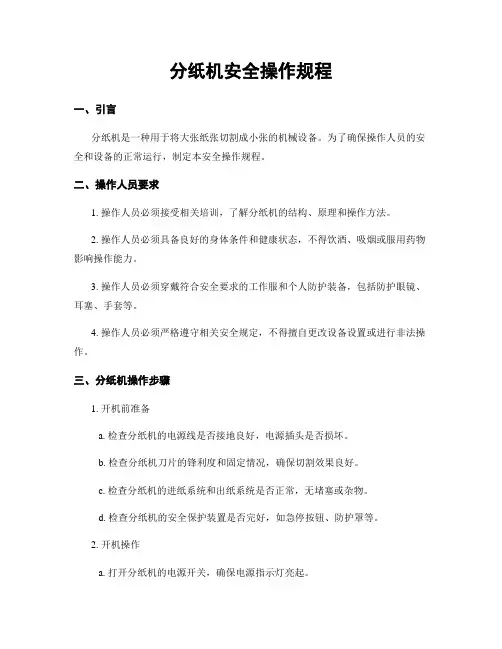 分纸机安全操作规程

一、引言

分纸机是一种用于将大张纸张切割成小张的机械设备。为了确保操作人员的安全和设备的正常运行，制定本安全操作规程。

二、操作人员要求

1. 操作人员必须接受相关培训，了解分纸机的结构、原理和操作方法。

2. 操作人员必须具备良好的身体条件和健康状态，不得饮酒、吸烟或服用药物影响操作能力。

3. 操作人员必须穿戴符合安全要求的工作服和个人防护装备，包括防护眼镜、耳塞、手套等。

4. 操作人员必须严格遵守相关安全规定，不得擅自更改设备设置或进行非法操作。

三、分纸机操作步骤

1. 开机前准备

a. 检查分纸机的电源线是否接地良好，电源插头是否损坏。

b. 检查分纸机刀片的锋利度和固定情况，确保切割效果良好。

c. 检查分纸机的进纸系统和出纸系统是否正常，无堵塞或杂物。

d. 检查分纸机的安全保护装置是否完好，如急停按钮、防护罩等。

2. 开机操作

a. 打开分纸机的电源开关，确保电源指示灯亮起。